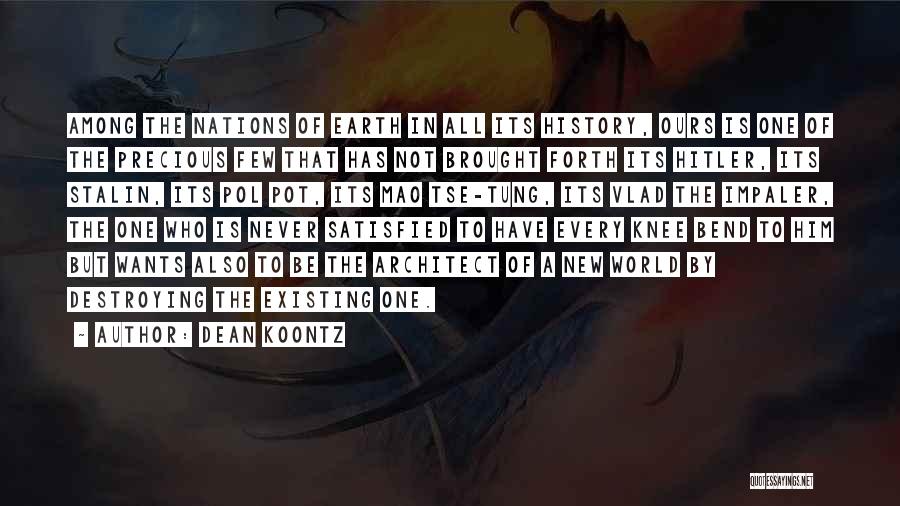 AMONG THE NATIONS OF EARTH IN ALL ITS HISTORY, OURS IS ONE OF THE PRECIOUS FEW THAT HAS NOT BROUGHT FORTH ITS HITLER, ITS STALIN, ITS POL POT, ITS MAO TSE-TUNG, ITS VLAD THE IMPALER, THE ONE WHO IS NEVER SATISFIED TO HAVE EVERY KNEE BEND TO HIM BUT WANTS ALSO TO BE THE ARCHITECT OF A NEW WORLD BY DESTROYING THE EXISTING ONE.

~ AUTHOR: DEAN KOONTZ

QUOTESSAYINGS.NET